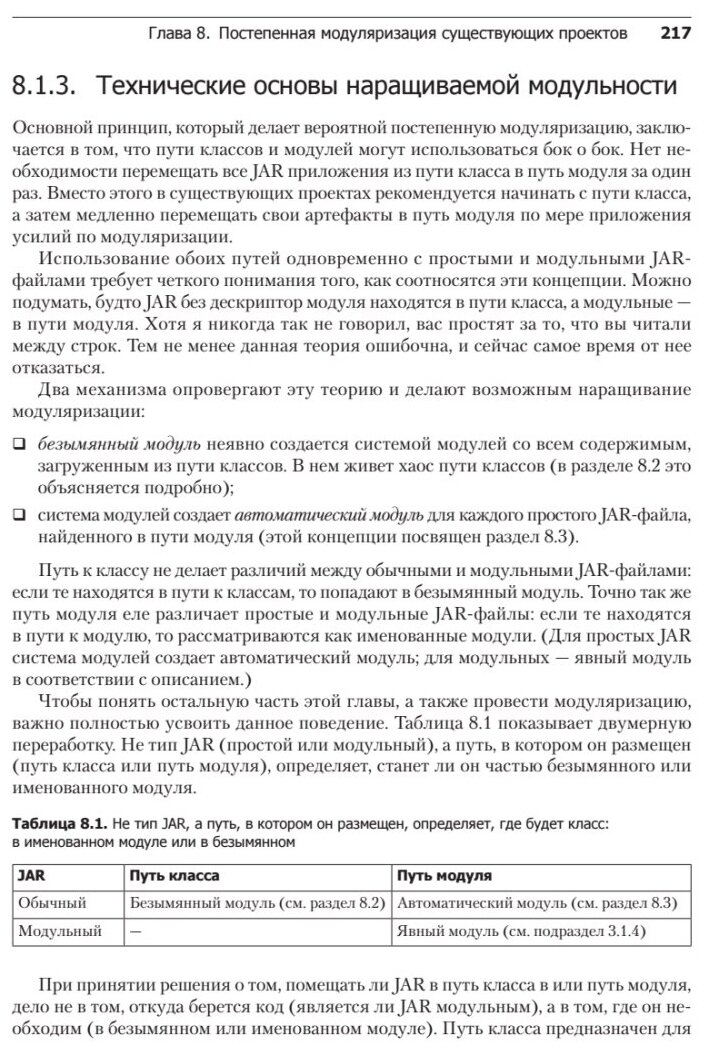 Глава 8. Постепенная модуляризация существующих проектов 217

8.1.3. Технические основы наращиваемой модульности

Основной принцип, который делает вероятной постепенную модуляризацию, заключается в том, что пути классов и модулей могут использоваться бок о бок. Нет необходимости перемещать все JAR приложения из пути класса в путь модуля за один раз. Вместо этого в существующих проектах рекомендуется начинать с пути класса, а затем медленно перемещать свои артефакты в путь модуля по мере приложения усилий по модуляризации.

Использование обоих путей одновременно с простыми и модульными JAR-файлами требует четкого понимания того, как соотносятся эти концепции. Можно подумать, будто JAR без дескриптор модуля находятся в пути класса, а модульные — в пути модуля. Хотя я никогда так не говорил, вас простят за то, что вы читали между строк. Тем не менее данная теория ошибочна, и сейчас самое время от нее отказаться.

Два механизма опровергают эту теорию и делают возможным наращивание модуляризации:

❑ безымянный модуль неявно создается системой модулей со всем содержимым, загруженным из пути классов. В нем живет хаос пути классов (в разделе 8.2 это объясняется подробно);

❑ система модулей создает автоматический модуль для каждого простого JAR-файла, найденного в пути модуля (этой концепции посвящен раздел 8.3).

Путь к классу не делает различий между обычными и модульными JAR-файлами: если те находятся в пути к классам, то попадают в безымянный модуль. Точно так же путь модуля еле различает простые и модульные JAR-файлы: если те находятся в пути к модулю, то рассматриваются как именованные модули. (Для простых JAR система модулей создает автоматический модуль; для модульных — явный модуль в соответствии с описанием.)

Чтобы понять остальную часть этой главы, а также провести модуляризацию, важно полностью усвоить данное поведение. Таблица 8.1 показывает двумерную переработку. Не тип JAR (простой или модульный), а путь, в котором он размещен (путь класса или путь модуля), определяет, станет ли он частью безымянного или именованного модуля.

Таблица 8.1. Не тип JAR, а путь, в котором он размещен, определяет, где будет класс: в именованном модуле или в безымянном

| JAR | Путь класса | Путь модуля |
|---|---|---|
| Обычный | Безымянный модуль (см. раздел 8.2) | Автоматический модуль (см. раздел 8.3) |
| Модульный | — | Явный модуль (см. подраздел 3.1.4) |

При принятии решения о том, помещать ли JAR в путь класса в или путь модуля, дело не в том, откуда берется код (является ли JAR модульным), а в том, где он необходим (в безымянном или именованном модуле). Путь класса предназначен для